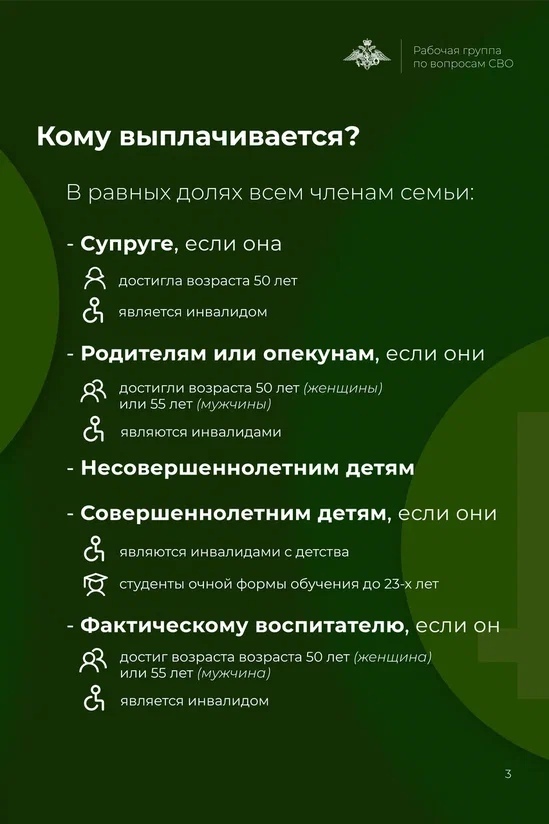 Рабочая группа по вопросам СВО

Кому выплачивается?

В равных долях всем членам семьи:

- Супруге, если она

достигла возраста 50 лет

является инвалидом

- Родителям или опекунам, если они

достигли возраста 50 лет (женщины) или 55 лет (мужчины)

являются инвалидами

- Несовершеннолетним детям

- Совершеннолетним детям, если они

являются инвалидами с детства

студенты очной формы обучения до 23-х лет

- Фактическому воспитателю, если он

достиг возраста возраста 50 лет (женщина) или 55 лет (мужчина)

является инвалидом

3